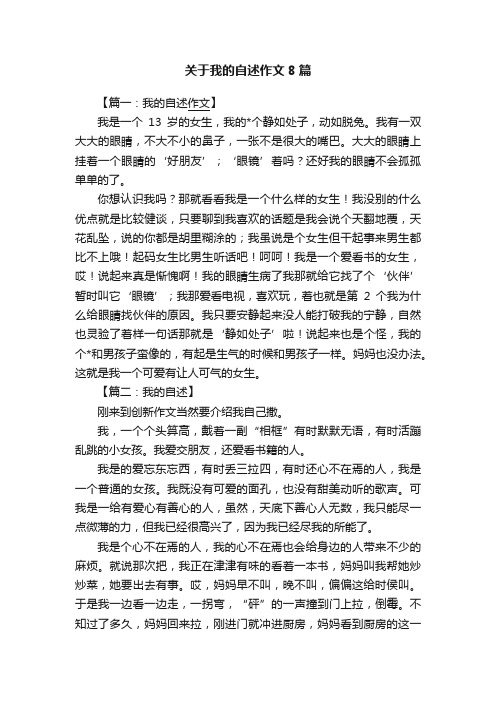 关于我的自述作文 8 篇

【篇一：我的自述作文】

我是一个 13 岁的女生，我的*个静如处子，动如脱兔。我有一双大大的眼睛，不大不小的鼻子，一张不是很大的嘴巴。大大的眼睛上挂着一个眼睛的‘好朋友’；‘眼镜’着吗？还好我的眼睛不会孤孤单单的了。

你想认识我吗？那就看看我是一个什么样的女生！我没别的什么优点就是比较健谈，只要聊到我喜欢的话题是我会说个天翻地覆，天花乱坠，说的你都是胡里糊涂的；我虽说是个女生但干起事来男生都比不上哦！起码女生比男生听话吧！呵呵！我是一个爱看书的女生，哎！说起来真是惭愧啊！我的眼睛生病了我那就给它找了个‘伙伴’暂时叫它‘眼镜’；我那爱看电视，喜欢玩，着也就是第 2 个我为什么给眼睛找伙伴的原因。我只要安静起来没人能打破我的宁静，自然也灵验了着样一句话那就是‘静如处子’啦！说起来也是个怪，我的个*和男孩子蛮像的，有起是生气的时候和男孩子一样。妈妈也没办法。这就是我一个可爱有让人可气的女生。

【篇二：我的自述】

刚来到创新作文当然要介绍我自己撒。

我，一个个头算高，戴着一副“相框”有时默默无语，有时活蹦乱跳的小女孩。我爱交朋友，还爱看书籍的人。

我是的爱忘东忘西，有时丢三拉四，有时还心不在焉的人，我是一个普通的女孩。我既没有可爱的面孔，也没有甜美动听的歌声。可我是一给有爱心有善心的人，虽然，天底下善心人无数，我只能尽一点微薄的力，但我已经很高兴了，因为我已经尽我的所能了。

我是个心不在焉的人，我的心不在焉也会给身边的人带来不少的麻烦。就说那次把，我正在津津有味的看着一本书，妈妈叫我帮她炒炒菜，她要出去有事。哎，妈妈早不叫，晚不叫，偏偏这给时侯叫。于是我一边看一边走，一拐弯，“砰”的一声撞到门上拉，倒霉。不知过了多久，妈妈回来拉，刚进门就冲进厨房，妈妈看到厨房的这一